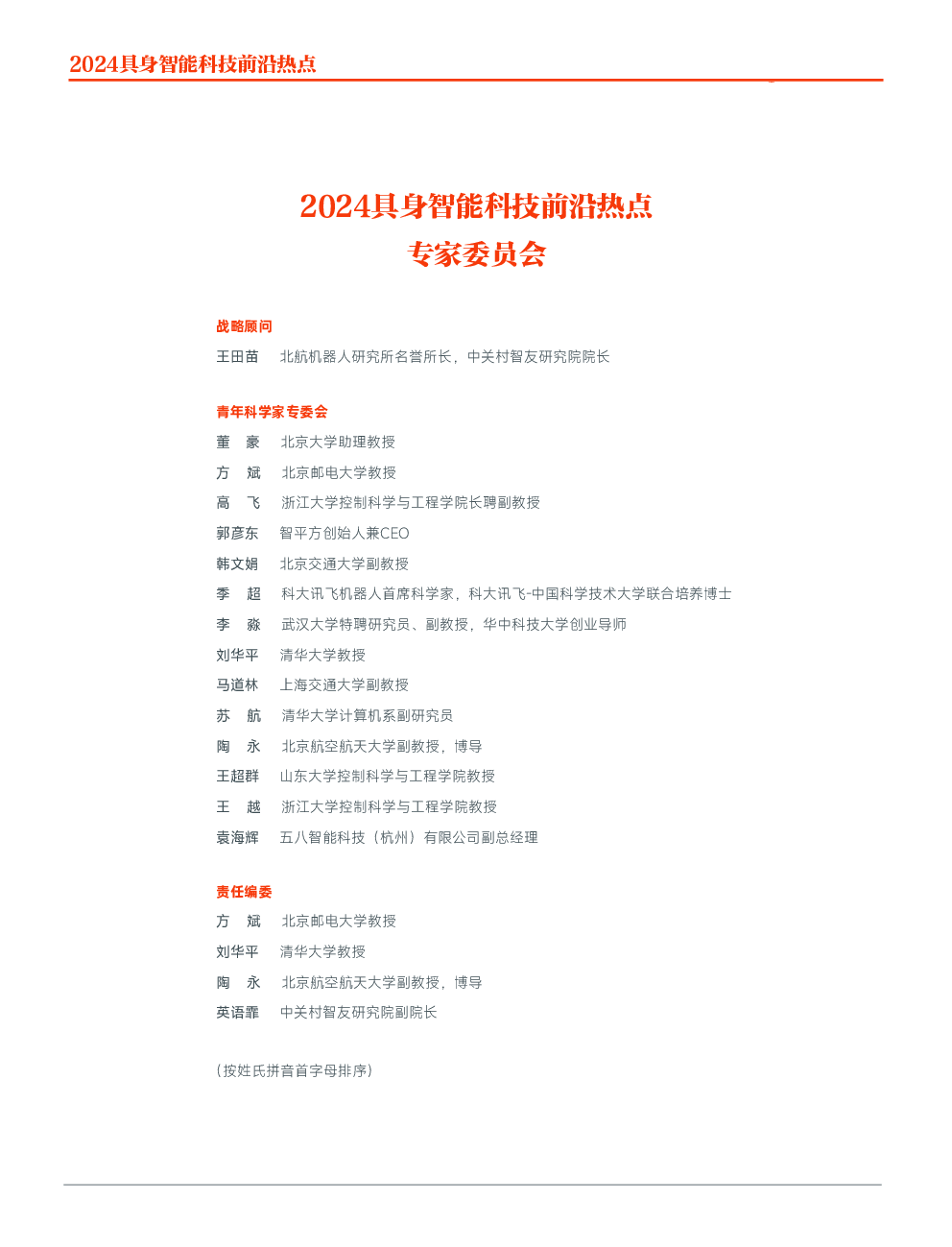 2024具身智能科技前沿热点

2024具身智能科技前沿热点
专家委员会

战略顾问
王田苗　北航机器人研究所名誉所长，中关村智友研究院院长

青年科学家专委会
董　豪　北京大学助理教授
方　斌　北京邮电大学教授
高　飞　浙江大学控制科学与工程学院长聘副教授
郭彦东　智平方创始人兼CEO
韩文娟　北京交通大学副教授
季　超　科大讯飞机器人首席科学家，科大讯飞-中国科学技术大学联合培养博士
李　淼　武汉大学特聘研究员、副教授，华中科技大学创业导师
刘华平　清华大学教授
马道林　上海交通大学副教授
苏　航　清华大学计算机系副研究员
陶　永　北京航空航天大学副教授，博导
王超群　山东大学控制科学与工程学院教授
王　越　浙江大学控制科学与工程学院教授
袁海辉　五八智能科技（杭州）有限公司副总经理

责任编委
方　斌　北京邮电大学教授
刘华平　清华大学教授
陶　永　北京航空航天大学副教授，博导
英语霏　中关村智友研究院副院长

（按姓氏拼音首字母排序）